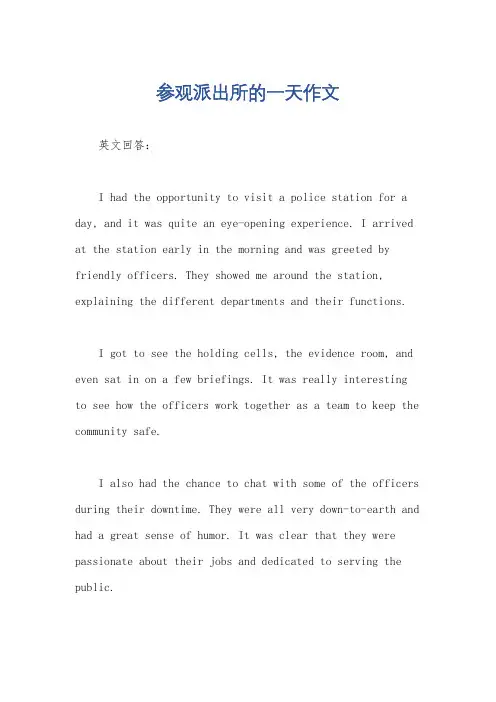 参观派出所的一天作文

英文回答：

I had the opportunity to visit a police station for a day, and it was quite an eye-opening experience. I arrived at the station early in the morning and was greeted by friendly officers. They showed me around the station, explaining the different departments and their functions.

I got to see the holding cells, the evidence room, and even sat in on a few briefings. It was really interesting to see how the officers work together as a team to keep the community safe.

I also had the chance to chat with some of the officers during their downtime. They were all very down-to-earth and had a great sense of humor. It was clear that they were passionate about their jobs and dedicated to serving the public.